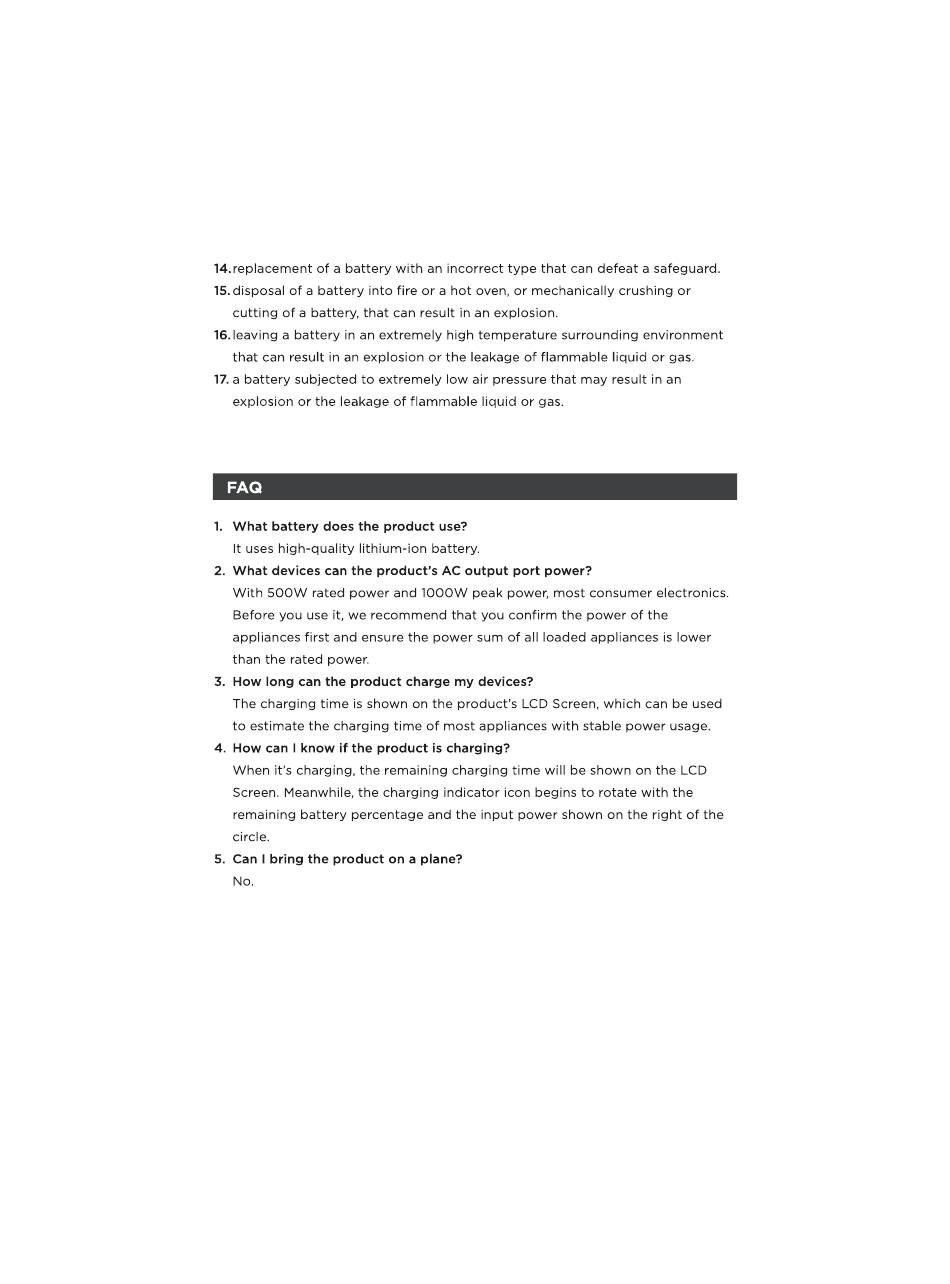 14. replacement of a battery with an incorrect type that can defeat a safeguard.
15. disposal of a battery into fire or a hot oven, or mechanically crushing or cutting of a battery, that can result in an explosion.
16. leaving a battery in an extremely high temperature surrounding environment that can result in an explosion or the leakage of flammable liquid or gas.
17. a battery subjected to extremely low air pressure that may result in an explosion or the leakage of flammable liquid or gas.

FAQ

1. What battery does the product use?
It uses high-quality lithium-ion battery.
2. What devices can the product's AC output port power?
With 500W rated power and 1000W peak power, most consumer electronics. Before you use it, we recommend that you confirm the power of the appliances first and ensure the power sum of all loaded appliances is lower than the rated power.
3. How long can the product charge my devices?
The charging time is shown on the product's LCD Screen, which can be used to estimate the charging time of most appliances with stable power usage.
4. How can I know if the product is charging?
When it's charging, the remaining charging time will be shown on the LCD Screen. Meanwhile, the charging indicator icon begins to rotate with the remaining battery percentage and the input power shown on the right of the circle.
5. Can I bring the product on a plane?
No.